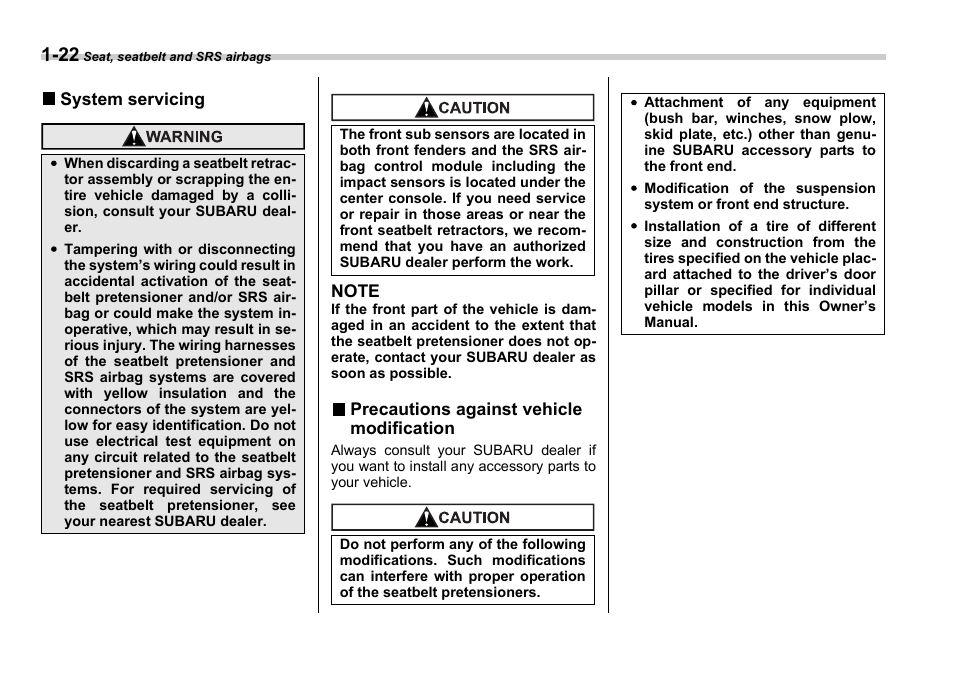 1-22 Seat, seatbelt and SRS airbags

■ System servicing

WARNING

• When discarding a seatbelt retractor assembly or scrapping the entire vehicle damaged by a collision, consult your SUBARU dealer.

• Tampering with or disconnecting the system's wiring could result in accidental activation of the seatbelt pretensioner and/or SRS airbag or could make the system inoperative, which may result in serious injury. The wiring harnesses of the seatbelt pretensioner and SRS airbag systems are covered with yellow insulation and the connectors of the system are yellow for easy identification. Do not use electrical test equipment on any circuit related to the seatbelt pretensioner and SRS airbag systems. For required servicing of the seatbelt pretensioner, see your nearest SUBARU dealer.

CAUTION

The front sub sensors are located in both front fenders and the SRS airbag control module including the impact sensors is located under the center console. If you need service or repair in those areas or near the front seatbelt retractors, we recommend that you have an authorized SUBARU dealer perform the work.

NOTE

If the front part of the vehicle is damaged in an accident to the extent that the seatbelt pretensioner does not operate, contact your SUBARU dealer as soon as possible.

■ Precautions against vehicle modification

Always consult your SUBARU dealer if you want to install any accessory parts to your vehicle.

CAUTION

Do not perform any of the following modifications. Such modifications can interfere with proper operation of the seatbelt pretensioners.

• Attachment of any equipment (bush bar, winches, snow plow, skid plate, etc.) other than genuine SUBARU accessory parts to the front end.

• Modification of the suspension system or front end structure.

• Installation of a tire of different size and construction from the tires specified on the vehicle placard attached to the driver's door pillar or specified for individual vehicle models in this Owner's Manual.